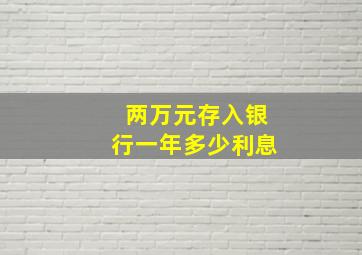 两万元存入银行一年多少利息